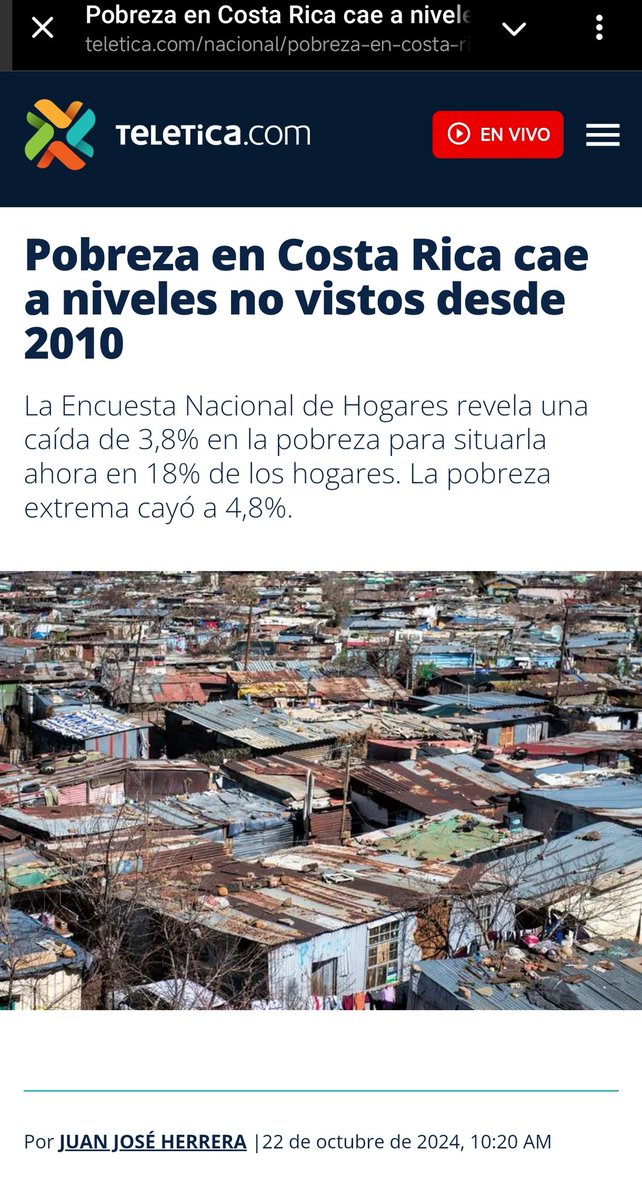 Pobreza en Costa Rica cae a nivele
teletica.com/nacional/pobreza-en-costa-ri

TELETICA.com

EN VIVO

Pobreza en Costa Rica cae a niveles no vistos desde 2010

La Encuesta Nacional de Hogares revela una caída de 3,8% en la pobreza para situarla ahora en 18% de los hogares. La pobreza extrema cayó a 4,8%.

Por JUAN JOSÉ HERRERA |22 de octubre de 2024, 10:20 AM